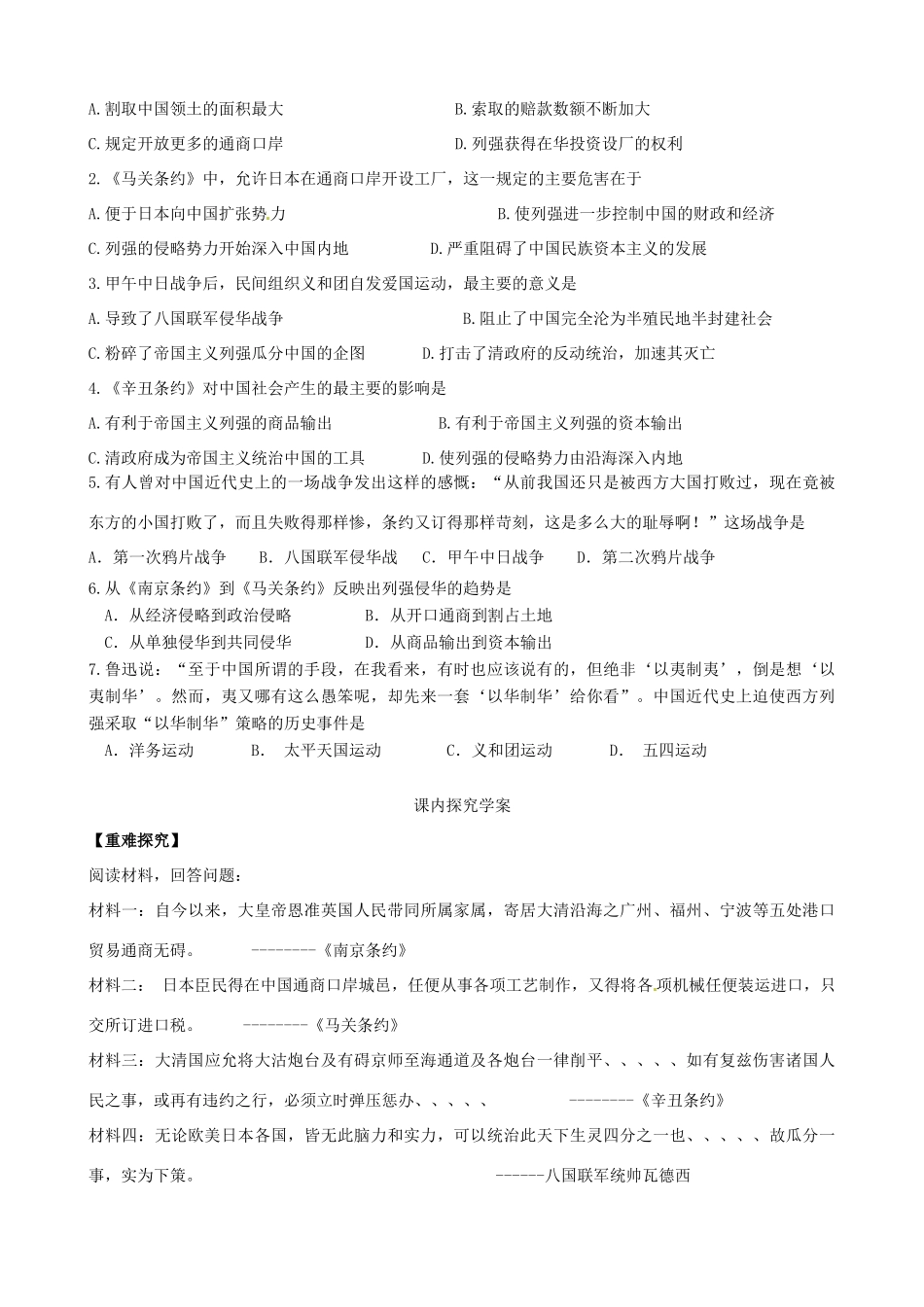 A.割取中国领土的面积最大 B.索取的赔款数额不断加大

C.规定开放更多的通商口岸 D.列强获得在华投资设厂的权利

2.《马关条约》中，允许日本在通商口岸开设工厂，这一规定的主要危害在于

A.便于日本向中国扩张势力 B.使列强进一步控制中国的财政和经济

C.列强的侵略势力开始深入中国内地 D.严重阻碍了中国民族资本主义的发展

3.甲午中日战争后，民间组织义和团自发爱国运动，最主要的意义是

A.导致了八国联军侵华战争 B.阻止了中国完全沦为半殖民地半封建社会

C.粉碎了帝国主义列强瓜分中国的企图 D.打击了清政府的反动统治，加速其灭亡

4.《辛丑条约》对中国社会产生的最主要的影响是

A.有利于帝国主义列强的商品输出 B.有利于帝国主义列强的资本输出

C.清政府成为帝国主义统治中国的工具 D.使列强的侵略势力由沿海深入内地

5.有人曾对中国近代史上的一场战争发出这样的感慨：“从前我国还只是被西方大国打败过，现在竟被东方的小国打败了，而且失败得那样惨，条约又订得那样苛刻，这是多么大的耻辱啊！”这场战争是

A．第一次鸦片战争 B．八国联军侵华战 C．甲午中日战争 D．第二次鸦片战争

6.从《南京条约》到《马关条约》反映出列强侵华的趋势是

A．从经济侵略到政治侵略 B．从开口通商到割占土地

C．从单独侵华到共同侵华 D．从商品输出到资本输出

7.鲁迅说：“至于中国所谓的手段，在我看来，有时也应该说有的，但绝非‘以夷制夷’，倒是想‘以夷制华’。然而，夷又哪有这么愚笨呢，却先来一套‘以华制华’给你看”。中国近代史上迫使西方列强采取“以华制华”策略的历史事件是

A．洋务运动 B． 太平天国运动 C．义和团运动 D． 五四运动

课内探究学案

【重难探究】

阅读材料，回答问题：

材料一：自今以来，大皇帝恩准英国人民带同所属家属，寄居大清沿海之广州、福州、宁波等五处港口贸易通商无碍。 --------《南京条约》

材料二： 日本臣民得在中国通商口岸城邑，任便从事各项工艺制作，又得将各项机械任便装运进口，只交所订进口税。 --------《马关条约》

材料三：大清国应允将大沽炮台及有碍京师至海通道及各炮台一律削平、、、、、如有复兹伤害诸国人民之事，或再有违约之行，必须立时弹压惩办、、、、、 --------《辛丑条约》

材料四：无论欧美日本各国，皆无此脑力和实力，可以统治此天下生灵四分之一也、、、、、故瓜分一事，实为下策。 ------八国联军统帅瓦德西